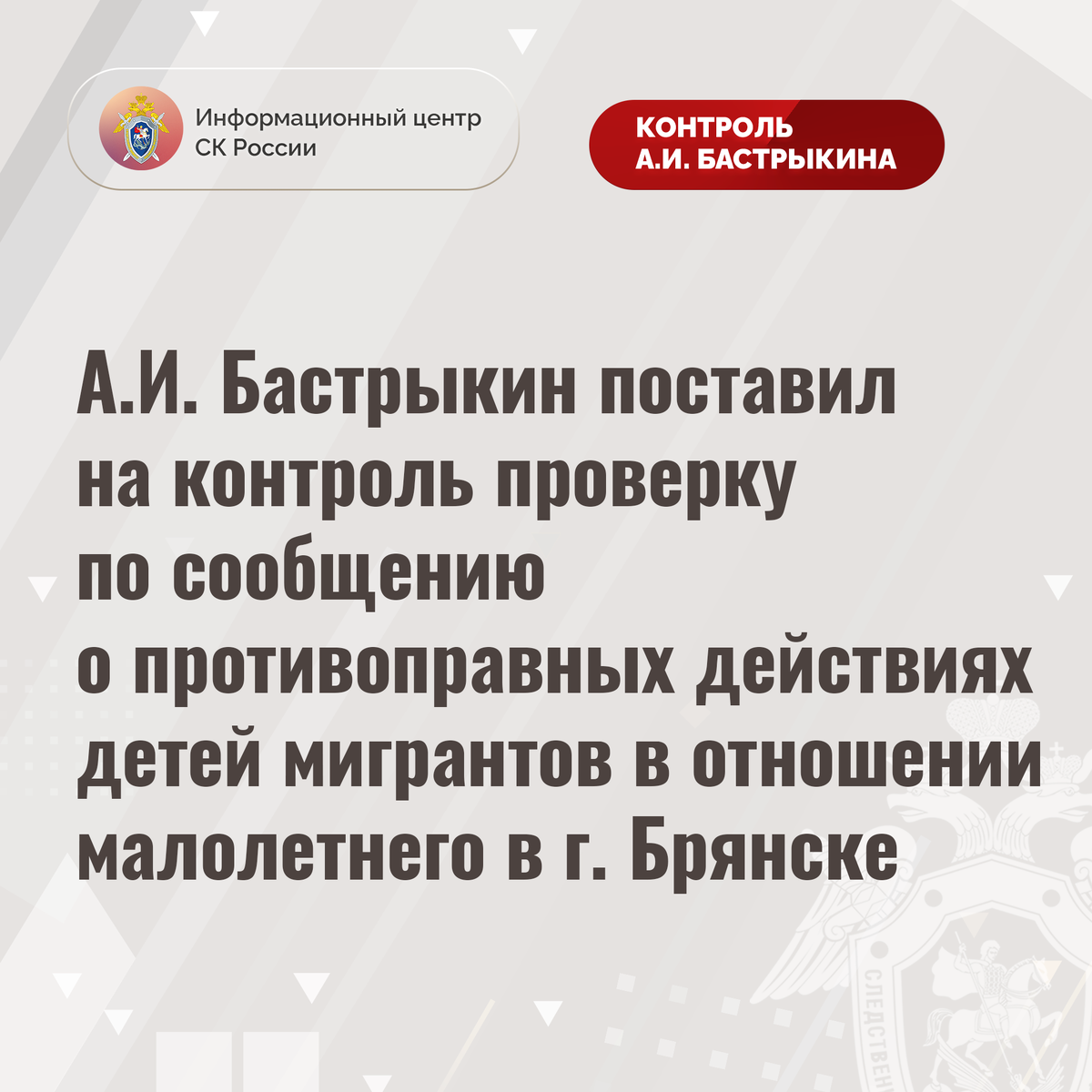 Информационный центр
СК России

КОНТРОЛЬ
А.И. БАСТРЫКИНА

А.И. Бастрыкин поставил на контроль проверку по сообщению о противоправных действиях детей мигрантов в отношении малолетнего в г. Брянске